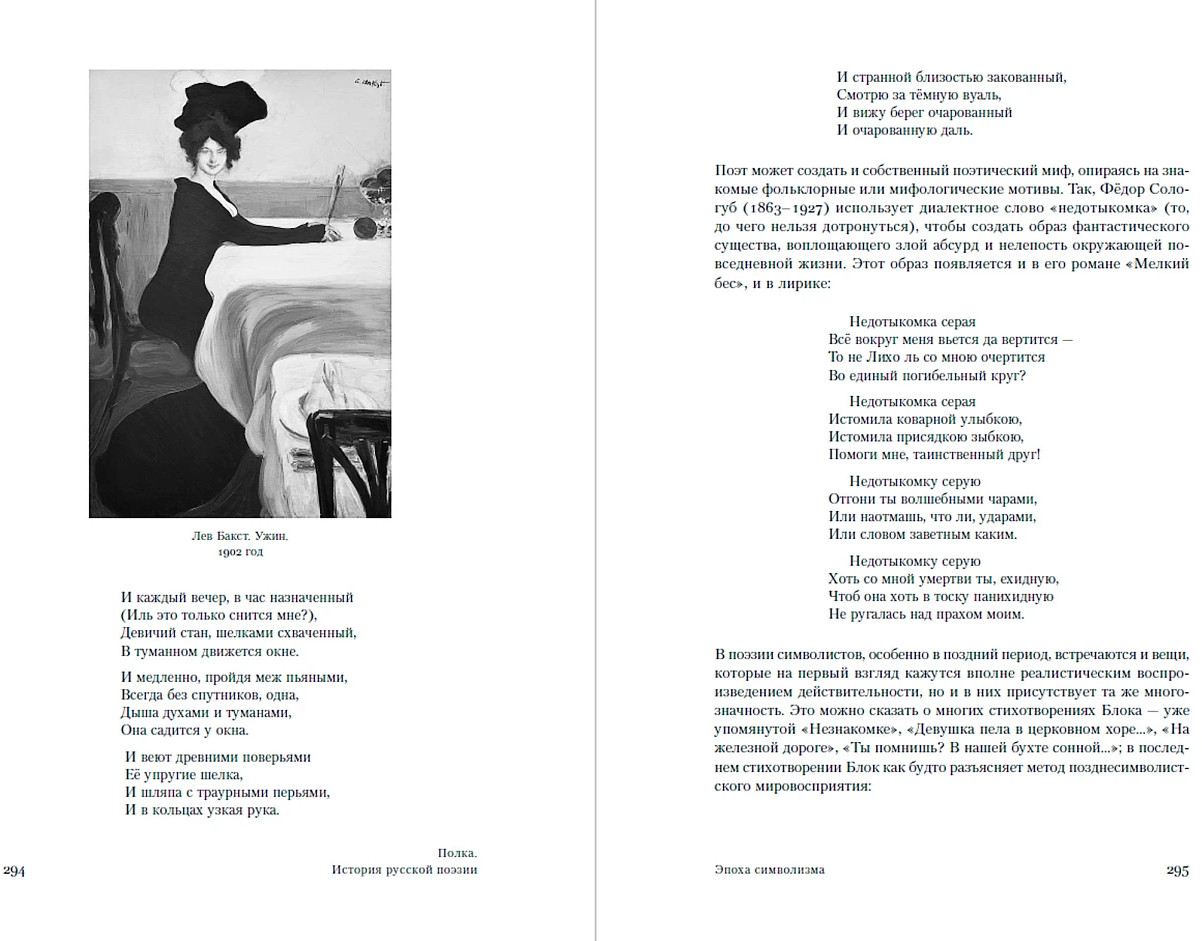 Лев Бакст. Ужин.
1902 год

И каждый вечер, в час назначенный
(Иль это только снится мне?),
Девичий стан, шелками схваченный,
В туманном движется окне.

И медленно, пройдя меж пьяными,
Всегда без спутников, одна,
Дыша духами и туманами,
Она садится у окна.

И веют древними поверьями
Её упругие шелка,
И шляпа с траурными перьями,
И в кольцах узкая рука.

294

Полка.
История русской поэзии

И странной близостью закованный,
Смотрю за тёмную вуаль,
И вижу берег очарованный
И очарованную даль.

Поэт может создать и собственный поэтический миф, опираясь на знакомые фольклорные или мифологические мотивы. Так, Фёдор Сологуб (1863–1927) использует диалектное слово «недотыкомка» (то, до чего нельзя дотронуться), чтобы создать образ фантастического существа, воплощающего злой абсурд и нелепость окружающей повседневной жизни. Этот образ появляется и в его романе «Мелкий бес», и в лирике:

Недотыкомка серая
Всё вокруг меня вьется да вертится —
То не Лихо ль со мною очертится
Во единый погибельный круг?

Недотыкомка серая
Истомила коварной улыбкою,
Истомила присядкою зыбкою,
Помоги мне, таинственный друг!

Недотыкомку серую
Отгони ты волшебными чарами,
Или наотмашь, что ли, ударами,
Или словом заветным каким.

Недотыкомку серую
Хоть со мной умертви ты, ехидную,
Чтоб она хоть в тоску панихидную
Не ругалась над прахом моим.

В поэзии символистов, особенно в поздний период, встречаются и вещи, которые на первый взгляд кажутся вполне реалистическим воспроизведением действительности, но и в них присутствует та же многозначность. Это можно сказать о многих стихотворениях Блока — уже упомянутой «Незнакомке», «Девушка пела в церковном хоре...», «На железной дороге», «Ты помнишь? В нашей бухте сонной...»; в последнем стихотворении Блок как будто разъясняет метод позднесимволистского мировосприятия:

Эпоха символизма

295